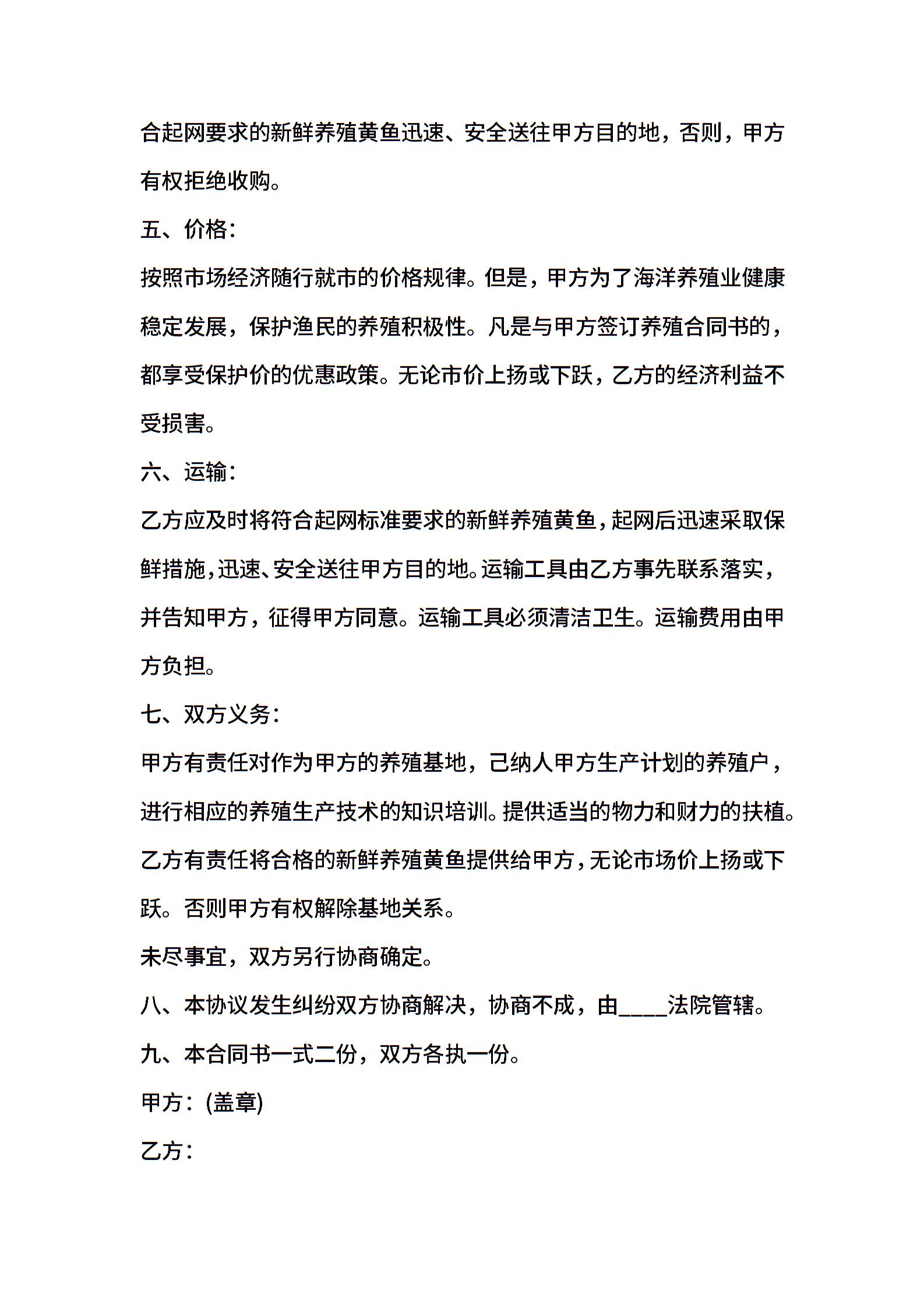 合起网要求的新鲜养殖黄鱼迅速、安全送往甲方目的地，否则，甲方有权拒绝收购。

五、价格：

按照市场经济随行就市的价格规律。但是，甲方为了海洋养殖业健康稳定发展，保护渔民的养殖积极性。凡是与甲方签订养殖合同书的，都享受保护价的优惠政策。无论市价上扬或下跃，乙方的经济利益不受损害。

六、运输：

乙方应及时将符合起网标准要求的新鲜养殖黄鱼，起网后迅速采取保鲜措施，迅速、安全送往甲方目的地。运输工具由乙方事先联系落实，并告知甲方，征得甲方同意。运输工具必须清洁卫生。运输费用由甲方负担。

七、双方义务：

甲方有责任对作为甲方的养殖基地，己纳人甲方生产计划的养殖户，进行相应的养殖生产技术的知识培训。提供适当的物力和财力的扶植。

乙方有责任将合格的新鲜养殖黄鱼提供给甲方，无论市场价上扬或下跃。否则甲方有权解除基地关系。

未尽事宜，双方另行协商确定。

八、本协议发生纠纷双方协商解决，协商不成，由____法院管辖。

九、本合同书一式二份，双方各执一份。

甲方：(盖章)

乙方：